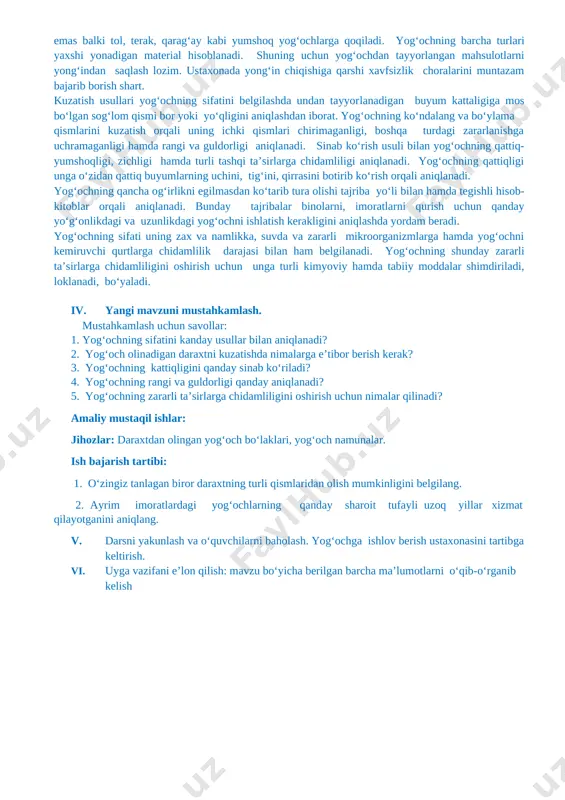 emas balki tol, terak, qarag‘ay kabi yumshoq yog‘ochlarga qoqiladi. Yog‘ochning barcha turlari yaxshi yonadigan material hisoblanadi. Shuning uchun yog‘ochdan tayyorlangan mahsulotlarni yong‘indan saqlash lozim. Ustaxonada yong‘in chiqishiga qarshi xavfsizlik choralarini muntazam bajarib borish shart.
Kuzatish usullari yog‘ochning sifatini belgilashda undan tayyorlanadigan buyum kattaligiga mos bo‘lgan sog‘lom qismi bor yoki yo‘qligini aniqlashdan iborat. Yog‘ochning ko‘ndalang va bo‘ylama qismlarini kuzatish orqali uning ichki qismlari chirimaganligi, boshqa turdagi zararlanishga uchramaganligi hamda rangi va guldorligi aniqlanadi. Sinab ko‘rish usuli bilan yog‘ochning qattiq-yumshoqligi, zichligi hamda turli tashqi ta’sirlarga chidamliligi aniqlanadi. Yog‘ochning qattiqligi unga o‘zidan qattiq buyumlarning uchini, tig‘ini, qirrasini botirib ko‘rish orqali aniqlanadi.
Yog‘ochning qancha og‘irlikni egilmasdan ko‘tarib tura olishi tajriba yo‘li bilan hamda tegishli hisob-kitoblar orqali aniqlanadi. Bunday tajribalar binolarni, imoratlarni qurish uchun qanday yo‘g‘onlikdagi va uzunlikdagi yog‘ochni ishlatish kerakligini aniqlashda yordam beradi.
Yog‘ochning sifati uning zax va namlikka, suvda va zararli mikroorganizmlarga hamda yog‘ochni kemiruvchi qurtlarga chidamlilik darajasi bilan ham belgilanadi. Yog‘ochning shunday zararli ta’sirlarga chidamliligini oshirish uchun unga turli kimyoviy hamda tabiiy moddalar shimdiriladi, loklanadi, bo‘yaladi.

IV. Yangi mavzuni mustahkamlash.
Mustahkamlash uchun savollar:
1. Yog‘ochning sifatini kanday usullar bilan aniqlanadi?
2. Yog‘och olinadigan daraxtni kuzatishda nimalarga e’tibor berish kerak?
3. Yog‘ochning kattiqligini qanday sinab ko‘riladi?
4. Yog‘ochning rangi va guldorligi qanday aniqlanadi?
5. Yog‘ochning zararli ta’sirlarga chidamliligini oshirish uchun nimalar qilinadi?

Amaliy mustaqil ishlar:

Jihozlar: Daraxtdan olingan yog‘och bo‘laklari, yog‘och namunalar.

Ish bajarish tartibi:

1. O‘zingiz tanlagan biror daraxtning turli qismlaridan olish mumkinligini belgilang.

2. Ayrim imoratlardagi yog‘ochlarning qanday sharoit tufayli uzoq yillar xizmat qilayotganini aniqlang.

V. Darsni yakunlash va o‘quvchilarni baholash. Yog‘ochga ishlov berish ustaxonasini tartibga keltirish.
VI. Uyga vazifani e’lon qilish: mavzu bo‘yicha berilgan barcha ma’lumotlarni o‘qib-o‘rganib kelish